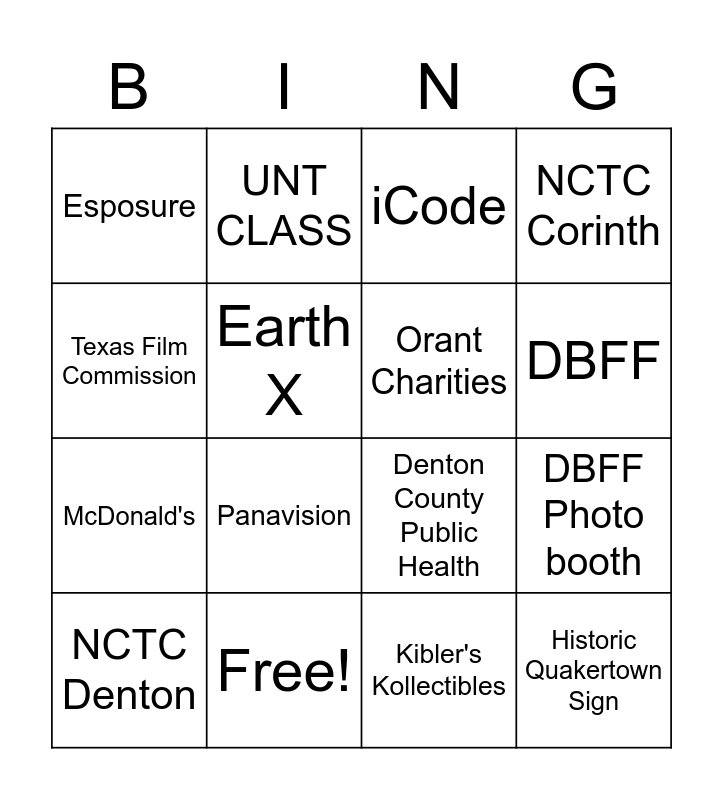 | B | I | N | G |
|---|---|---|---|
| Esposure | UNT CLASS | iCode | NCTC Corinth |
| Texas Film Commission | Earth X | Orant Charities | DBFF |
| McDonald's | Panavision | Denton County Public Health | DBFF Photo booth |
| NCTC Denton | Free! | Kibler's Kollectibles | Historic Quakertown Sign |